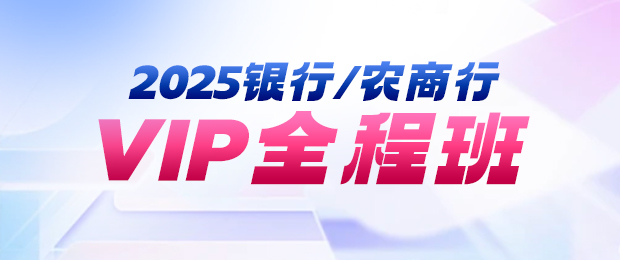 2025银行/农商行
VIP全程班